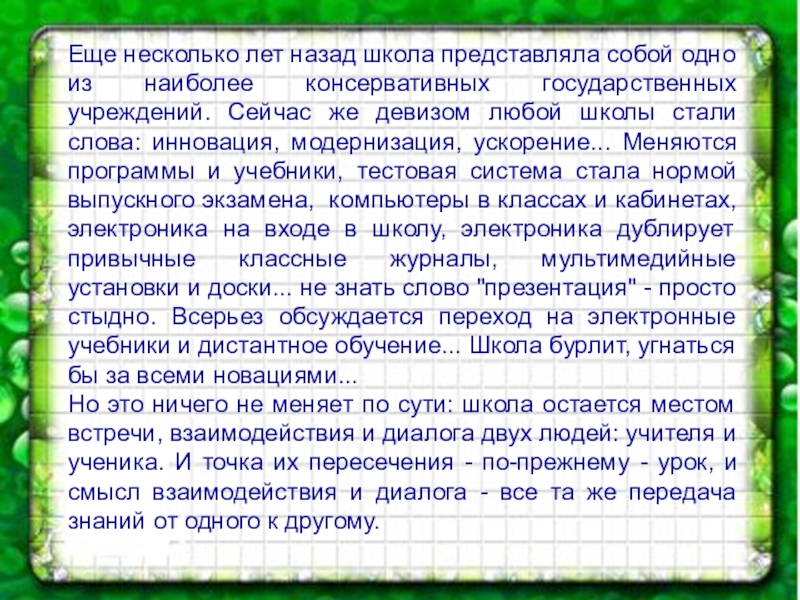 Еще несколько лет назад школа представляла собой одно из наиболее консервативных государственных учреждений. Сейчас же девизом любой школы стали слова: инновация, модернизация, ускорение... Меняются программы и учебники, тестовая система стала нормой выпускного экзамена, компьютеры в классах и кабинетах, электроника на входе в школу, электроника дублирует привычные классные журналы, мультимедийные установки и доски... не знать слово "презентация" - просто стыдно. Всерьез обсуждается переход на электронные учебники и дистантное обучение... Школа бурлит, угнаться бы за всеми новациями...

Но это ничего не меняет по сути: школа остается местом встречи, взаимодействия и диалога двух людей: учителя и ученика. И точка их пересечения - по-прежнему - урок, и смысл взаимодействия и диалога - все та же передача знаний от одного к другому.